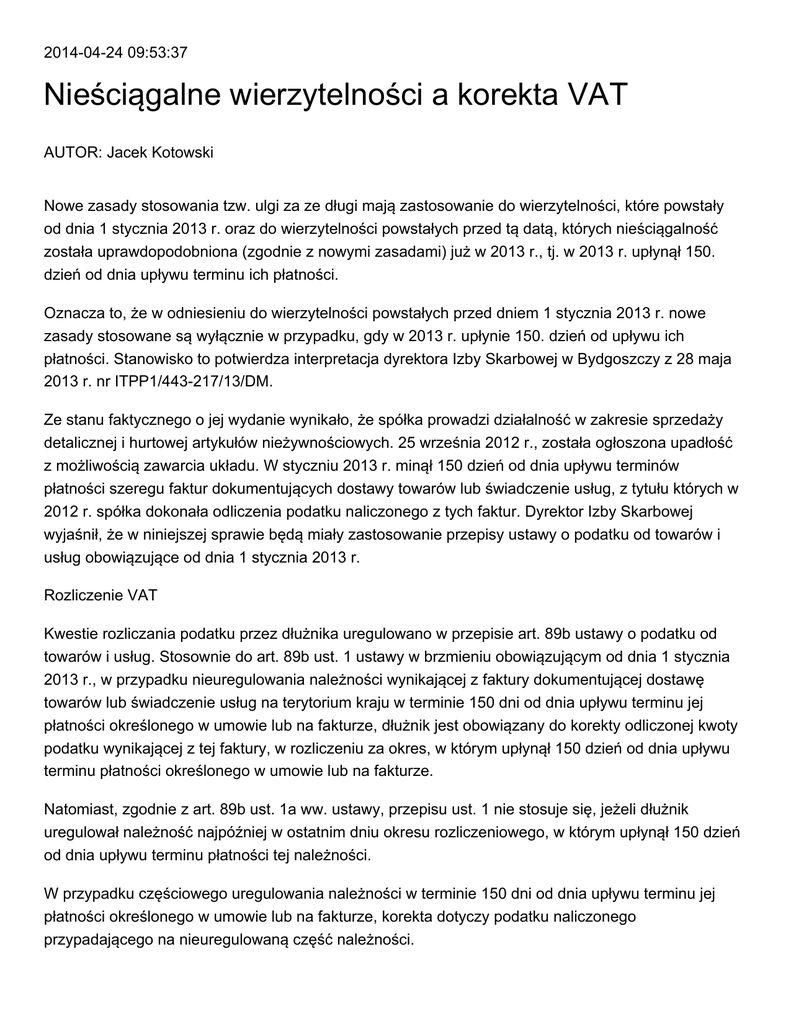 2014-04-24 09:53:37

Nieściągalne wierzytelności a korekta VAT

AUTOR: Jacek Kotowski

Nowe zasady stosowania tzw. ulgi za ze długi mają zastosowanie do wierzytelności, które powstały od dnia 1 stycznia 2013 r. oraz do wierzytelności powstałych przed tą datą, których nieściągalność została uprawdopodobniona (zgodnie z nowymi zasadami) już w 2013 r., tj. w 2013 r. upłynął 150. dzień od dnia upływu terminu ich płatności.

Oznacza to, że w odniesieniu do wierzytelności powstałych przed dniem 1 stycznia 2013 r. nowe zasady stosowane są wyłącznie w przypadku, gdy w 2013 r. upłynie 150. dzień od upływu ich płatności. Stanowisko to potwierdza interpretacja dyrektora Izby Skarbowej w Bydgoszczy z 28 maja 2013 r. nr ITPP1/443-217/13/DM.

Ze stanu faktycznego o jej wydanie wynikało, że spółka prowadzi działalność w zakresie sprzedaży detalicznej i hurtowej artykułów nieżywnościowych. 25 września 2012 r., została ogłoszona upadłość z możliwością zawarcia układu. W styczniu 2013 r. minął 150 dzień od dnia upływu terminów płatności szeregu faktur dokumentujących dostawy towarów lub świadczenie usług, z tytułu których w 2012 r. spółka dokonała odliczenia podatku naliczonego z tych faktur. Dyrektor Izby Skarbowej wyjaśnił, że w niniejszej sprawie będą miały zastosowanie przepisy ustawy o podatku od towarów i usług obowiązujące od dnia 1 stycznia 2013 r.

Rozliczenie VAT

Kwestie rozliczania podatku przez dłużnika uregulowano w przepisie art. 89b ustawy o podatku od towarów i usług. Stosownie do art. 89b ust. 1 ustawy w brzmieniu obowiązującym od dnia 1 stycznia 2013 r., w przypadku nieuregulowania należności wynikającej z faktury dokumentującej dostawę towarów lub świadczenie usług na terytorium kraju w terminie 150 dni od dnia upływu terminu jej płatności określonego w umowie lub na fakturze, dłużnik jest obowiązany do korekty odliczonej kwoty podatku wynikającej z tej faktury, w rozliczeniu za okres, w którym upłynął 150 dzień od dnia upływu terminu płatności określonego w umowie lub na fakturze.

Natomiast, zgodnie z art. 89b ust. 1a ww. ustawy, przepisu ust. 1 nie stosuje się, jeżeli dłużnik uregulował należność najpóźniej w ostatnim dniu okresu rozliczeniowego, w którym upłynął 150 dzień od dnia upływu terminu płatności tej należności.

W przypadku częściowego uregulowania należności w terminie 150 dni od dnia upływu terminu jej płatności określonego w umowie lub na fakturze, korekta dotyczy podatku naliczonego przypadającego na nieuregulowaną część należności.